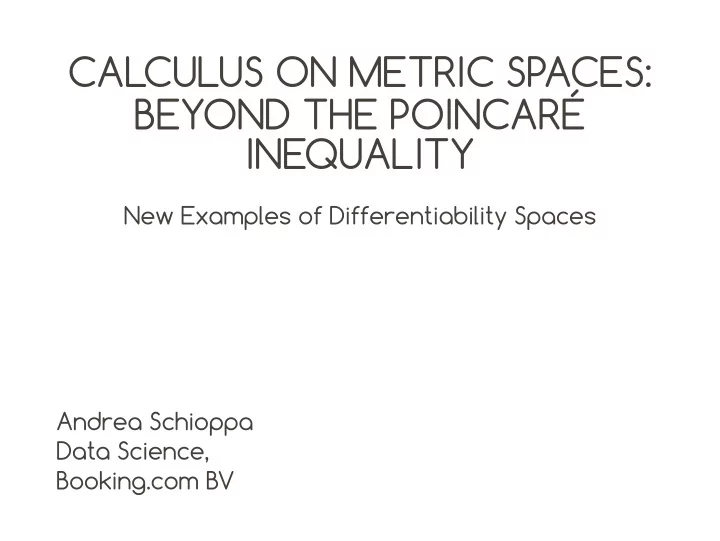 CALCULUS ON METRIC SPACES: BEYOND THE POINCARÉ INEQUALITY

New Examples of Differentiability Spaces

Andrea Schioppa
Data Science,
Booking.com BV